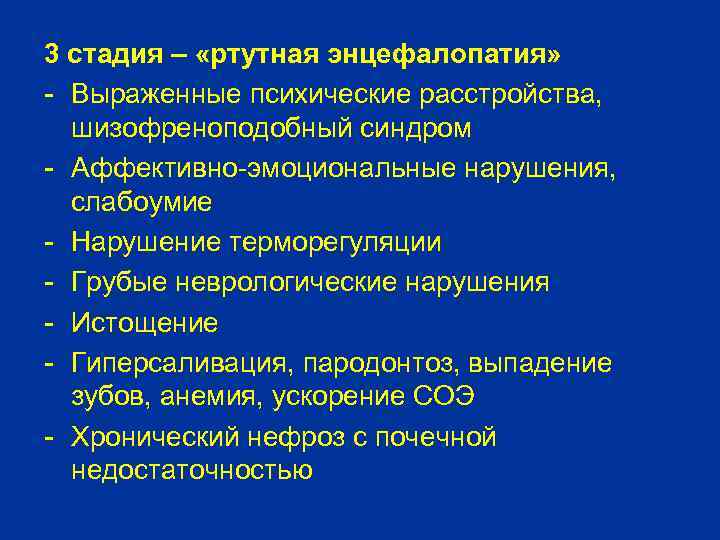 3 стадия – «ртутная энцефалопатия»

- Выраженные психические расстройства, шизофреноподобный синдром
- Аффективно-эмоциональные нарушения, слабоумие
- Нарушение терморегуляции
- Грубые неврологические нарушения
- Истощение
- Гиперсаливация, пародонтоз, выпадение зубов, анемия, ускорение СОЭ
- Хронический нефроз с почечной недостаточностью